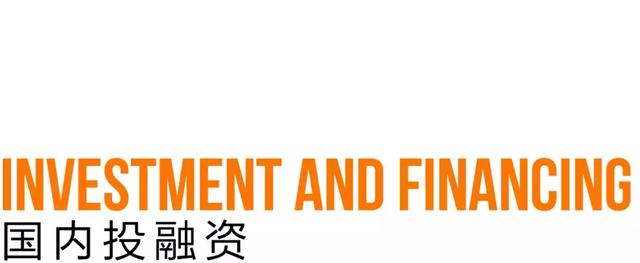 INVESTMENT AND FINANCING
国内投融资